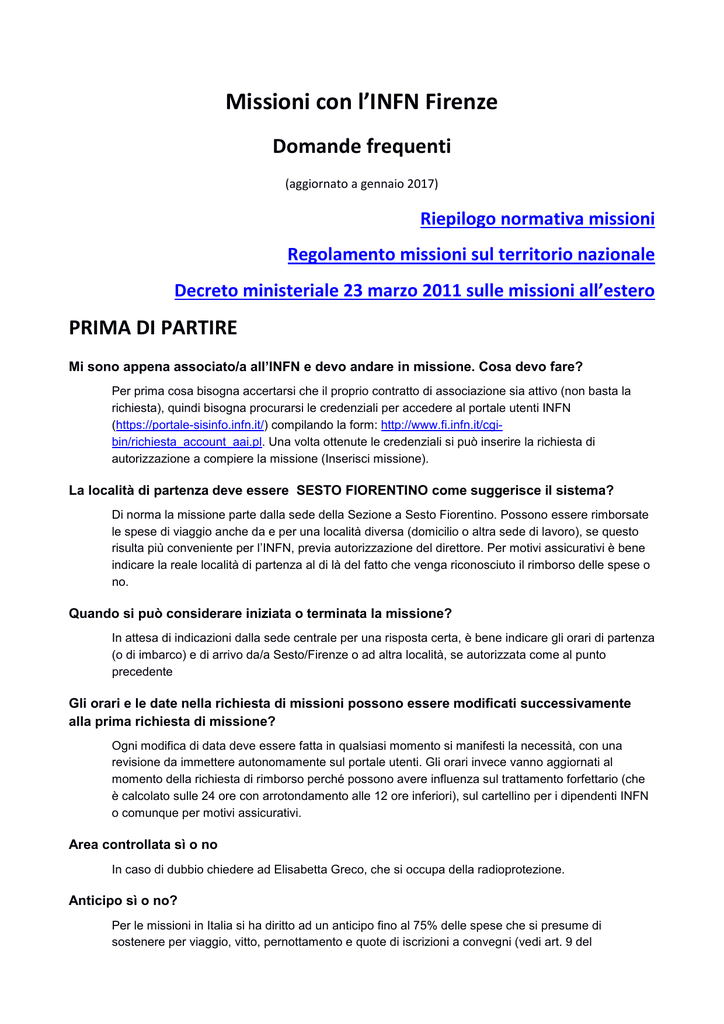 Missioni con l'INFN Firenze

Domande frequenti

(aggiornato a gennaio 2017)

Riepilogo normativa missioni

Regolamento missioni sul territorio nazionale

Decreto ministeriale 23 marzo 2011 sulle missioni all'estero

PRIMA DI PARTIRE

Mi sono appena associato/a all'INFN e devo andare in missione. Cosa devo fare?

Per prima cosa bisogna accertarsi che il proprio contratto di associazione sia attivo (non basta la richiesta), quindi bisogna procurarsi le credenziali per accedere al portale utenti INFN (https://portale-sisinfo.infn.it/) compilando la form: http://www.fi.infn.it/cgi-bin/richiesta_account_aai.pl. Una volta ottenute le credenziali si può inserire la richiesta di autorizzazione a compiere la missione (Inserisci missione).

La località di partenza deve essere SESTO FIORENTINO come suggerisce il sistema?

Di norma la missione parte dalla sede della Sezione a Sesto Fiorentino. Possono essere rimborsate le spese di viaggio anche da e per una località diversa (domicilio o altra sede di lavoro), se questo risulta più conveniente per l'INFN, previa autorizzazione del direttore. Per motivi assicurativi è bene indicare la reale località di partenza al di là del fatto che venga riconosciuto il rimborso delle spese o no.

Quando si può considerare iniziata o terminata la missione?

In attesa di indicazioni dalla sede centrale per una risposta certa, è bene indicare gli orari di partenza (o di imbarco) e di arrivo da/a Sesto/Firenze o ad altra località, se autorizzata come al punto precedente

Gli orari e le date nella richiesta di missioni possono essere modificati successivamente alla prima richiesta di missione?

Ogni modifica di data deve essere fatta in qualsiasi momento si manifesti la necessità, con una revisione da immettere autonomamente sul portale utenti. Gli orari invece vanno aggiornati al momento della richiesta di rimborso perché possono avere influenza sul trattamento forfettario (che è calcolato sulle 24 ore con arrotondamento alle 12 ore inferiori), sul cartellino per i dipendenti INFN o comunque per motivi assicurativi.

Area controllata sì o no

In caso di dubbio chiedere ad Elisabetta Greco, che si occupa della radioprotezione.

Anticipo sì o no?

Per le missioni in Italia si ha diritto ad un anticipo fino al 75% delle spese che si presume di sostenere per viaggio, vitto, pernottamento e quote di iscrizioni a convegni (vedi art. 9 del